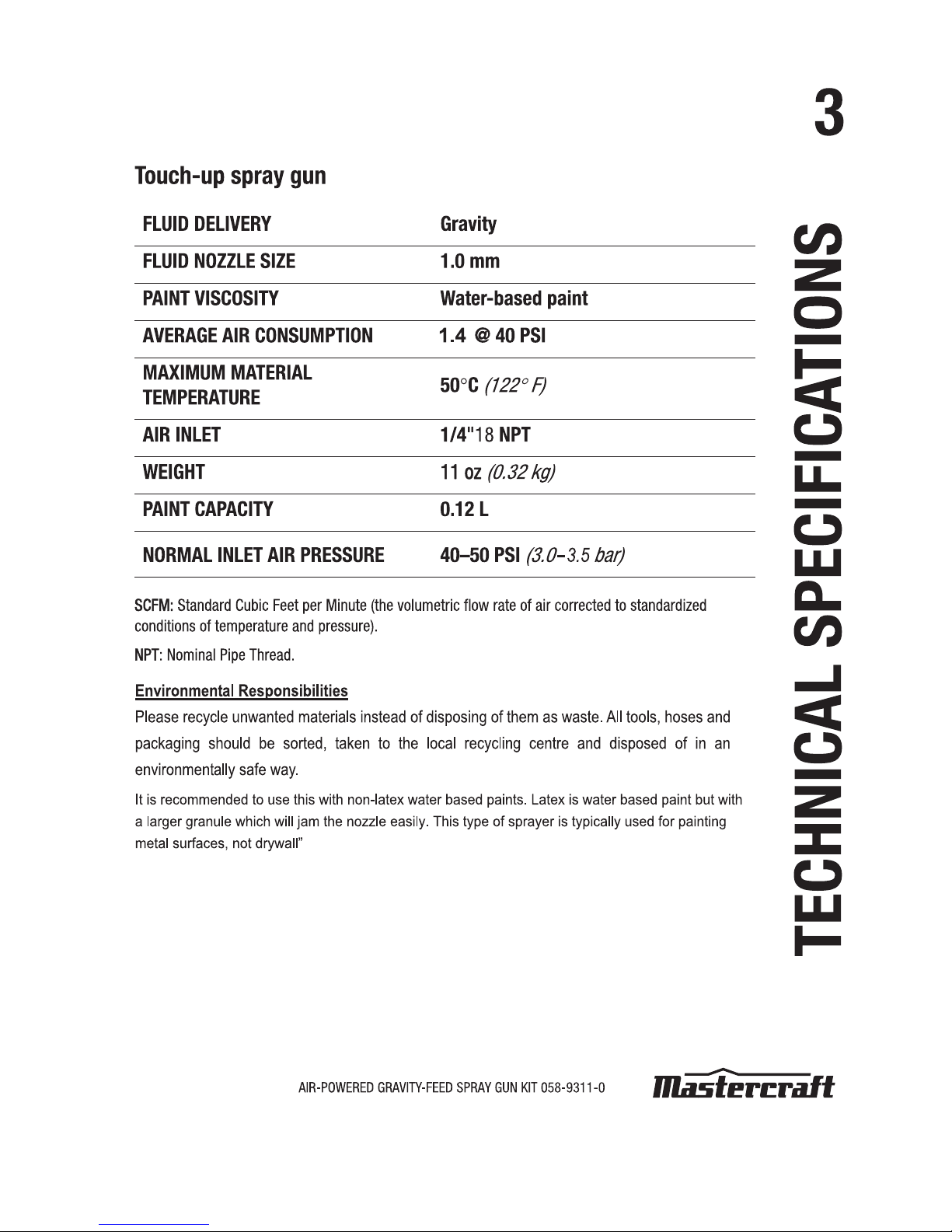 3

TECHNICAL SPECIFICATIONS

Touch-up spray gun

| FLUID DELIVERY | Gravity |
|---|---|
| FLUID NOZZLE SIZE | 1.0 mm |
| PAINT VISCOSITY | Water-based paint |
| AVERAGE AIR CONSUMPTION | 1.4 @ 40 PSI |
| MAXIMUM MATERIAL TEMPERATURE | 50°C (122° F) |
| AIR INLET | 1/4"18 NPT |
| WEIGHT | 11 oz (0.32 kg) |
| PAINT CAPACITY | 0.12 L |
| NORMAL INLET AIR PRESSURE | 40–50 PSI (3.0–3.5 bar) |

SCFM: Standard Cubic Feet per Minute (the volumetric flow rate of air corrected to standardized conditions of temperature and pressure).

NPT: Nominal Pipe Thread.

Environmental Responsibilities
Please recycle unwanted materials instead of disposing of them as waste. All tools, hoses and packaging should be sorted, taken to the local recycling centre and disposed of in an environmentally safe way.

It is recommended to use this with non-latex water based paints. Latex is water based paint but with a larger granule which will jam the nozzle easily. This type of sprayer is typically used for painting metal surfaces, not drywall"

AIR-POWERED GRAVITY-FEED SPRAY GUN KIT 058-9311-0

Mastercraft